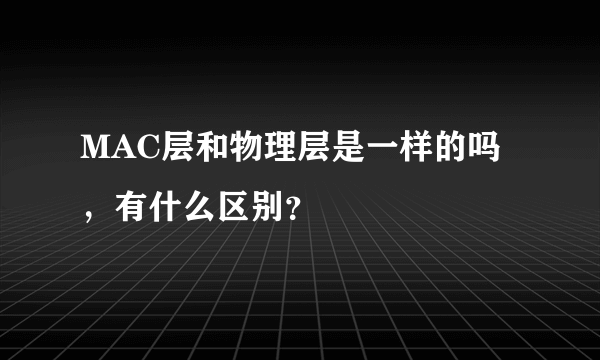 MAC层和物理层是一样的吗，有什么区别?